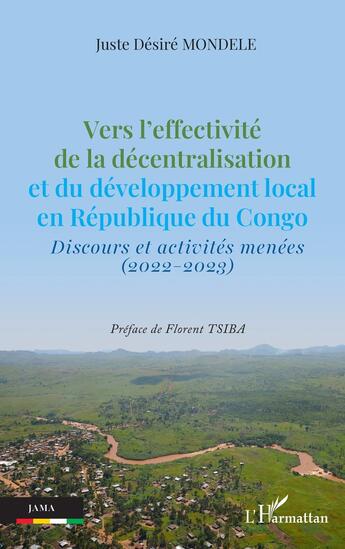 Juste Désiré MONDELE

Vers l'effectivité de la décentralisation et du développement local en République du Congo

Discours et activités menées (2022-2023)

Préface de Florent TSIBA

JAMA

L'Harmattan